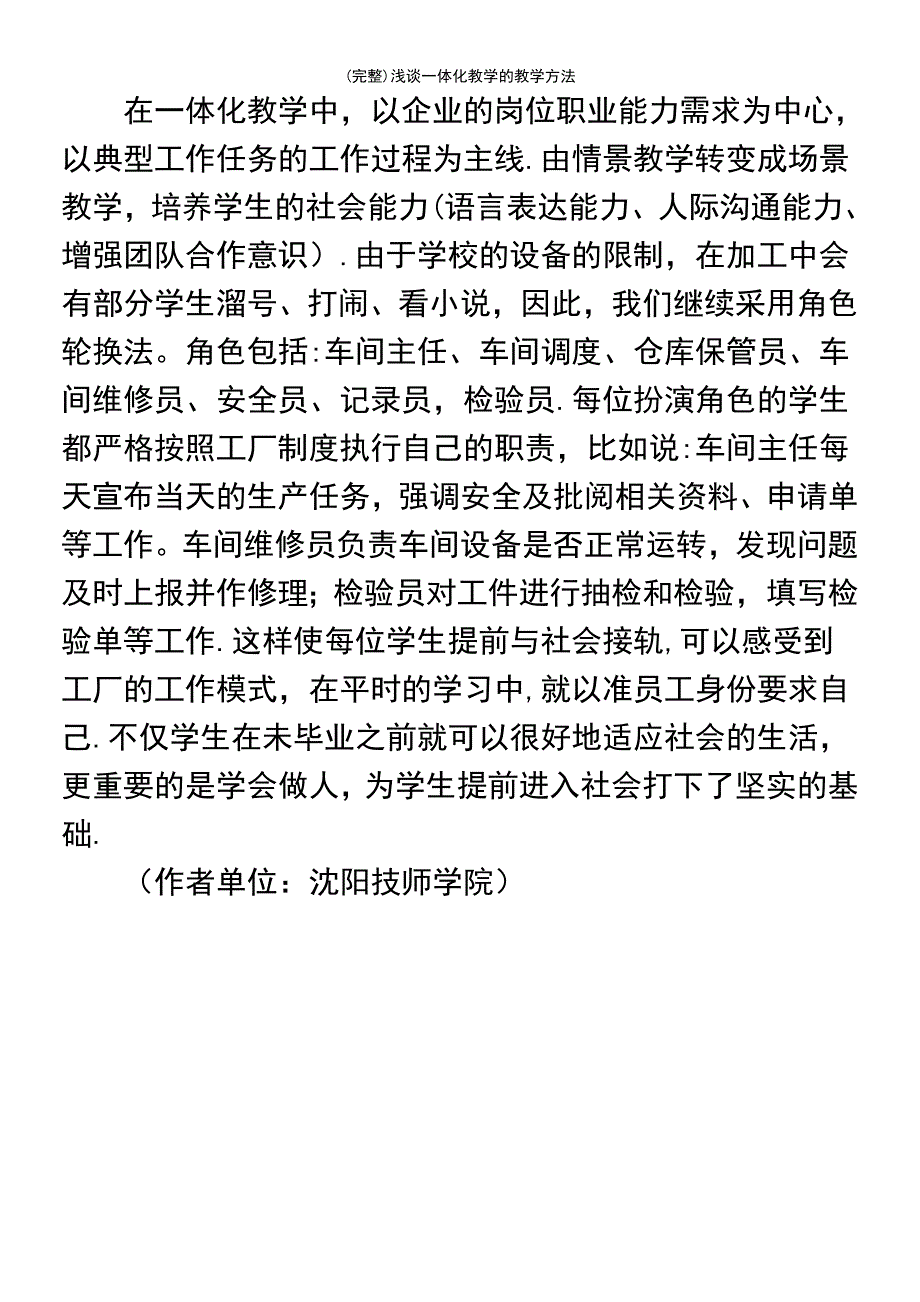 (完整)浅谈一体化教学的教学方法

在一体化教学中，以企业的岗位职业能力需求为中心，以典型工作任务的工作过程为主线.由情景教学转变成场景教学，培养学生的社会能力(语言表达能力、人际沟通能力、增强团队合作意识）.由于学校的设备的限制，在加工中会有部分学生溜号、打闹、看小说，因此，我们继续采用角色轮换法。角色包括:车间主任、车间调度、仓库保管员、车间维修员、安全员、记录员，检验员.每位扮演角色的学生都严格按照工厂制度执行自己的职责，比如说:车间主任每天宣布当天的生产任务，强调安全及批阅相关资料、申请单等工作。车间维修员负责车间设备是否正常运转，发现问题及时上报并作修理；检验员对工件进行抽检和检验，填写检验单等工作.这样使每位学生提前与社会接轨,可以感受到工厂的工作模式，在平时的学习中,就以准员工身份要求自己.不仅学生在未毕业之前就可以很好地适应社会的生活，更重要的是学会做人，为学生提前进入社会打下了坚实的基础.

（作者单位：沈阳技师学院）